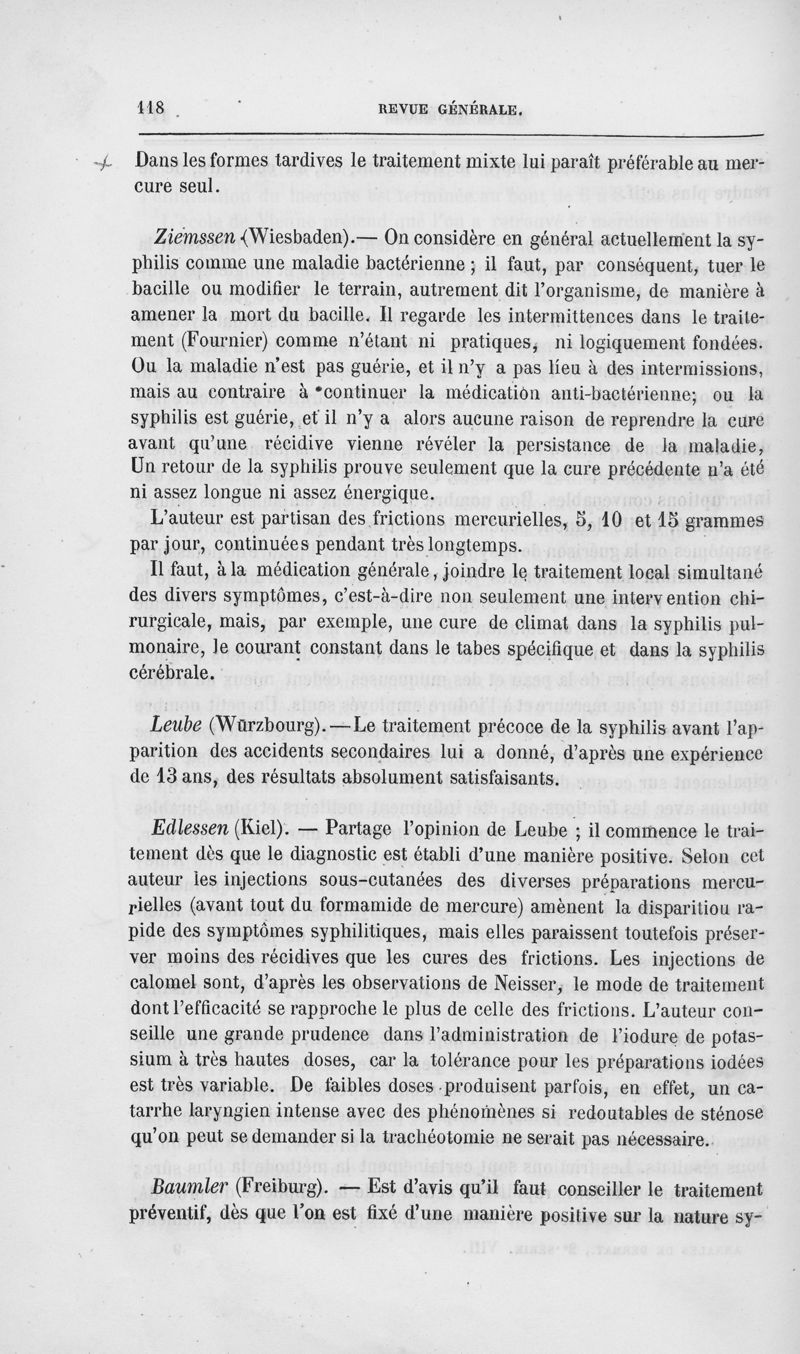 118 REVUE GÉNÉRALE.

Dans les formes tardives le traitement mixte lui paraît préférable au mercure seul.

Ziemssen (Wiesbaden).— On considère en général actuellement la syphilis comme une maladie bactérienne ; il faut, par conséquent, tuer le bacille ou modifier le terrain, autrement dit l'organisme, de manière à amener la mort du bacille. Il regarde les intermittences dans le traitement (Fournier) comme n'étant ni pratiques, ni logiquement fondées. Ou la maladie n'est pas guérie, et il n'y a pas lieu à des intermissions, mais au contraire à continuer la médication anti-bactérienne; ou la syphilis est guérie, et il n'y a alors aucune raison de reprendre la cure avant qu'une récidive vienne révéler la persistance de la maladie, Un retour de la syphilis prouve seulement que la cure précédente n'a été ni assez longue ni assez énergique.

L'auteur est partisan des frictions mercurielles, 5, 10 et 15 grammes par jour, continuées pendant très longtemps.

Il faut, à la médication générale, joindre le traitement local simultané des divers symptômes, c'est-à-dire non seulement une intervention chirurgicale, mais, par exemple, une cure de climat dans la syphilis pulmonaire, le courant constant dans le tabes spécifique et dans la syphilis cérébrale.

Leube (Würzbourg).—Le traitement précoce de la syphilis avant l'apparition des accidents secondaires lui a donné, d'après une expérience de 13 ans, des résultats absolument satisfaisants.

Edlessen (Kiel). — Partage l'opinion de Leube ; il commence le traitement dès que le diagnostic est établi d'une manière positive. Selon cet auteur les injections sous-cutanées des diverses préparations mercurielles (avant tout du formamide de mercure) amènent la disparitiou rapide des symptômes syphilitiques, mais elles paraissent toutefois préserver moins des récidives que les cures des frictions. Les injections de calomel sont, d'après les observations de Neisser, le mode de traitement dont l'efficacité se rapproche le plus de celle des frictions. L'auteur conseille une grande prudence dans l'administration de l'iodure de potassium à très hautes doses, car la tolérance pour les préparations iodées est très variable. De faibles doses produisent parfois, en effet, un catarrhe laryngien intense avec des phénomènes si redoutables de sténose qu'on peut se demander si la trachéotomie ne serait pas nécessaire.

Baumler (Freiburg). — Est d'avis qu'il faut conseiller le traitement préventif, dès que l'on est fixé d'une manière positive sur la nature sy-